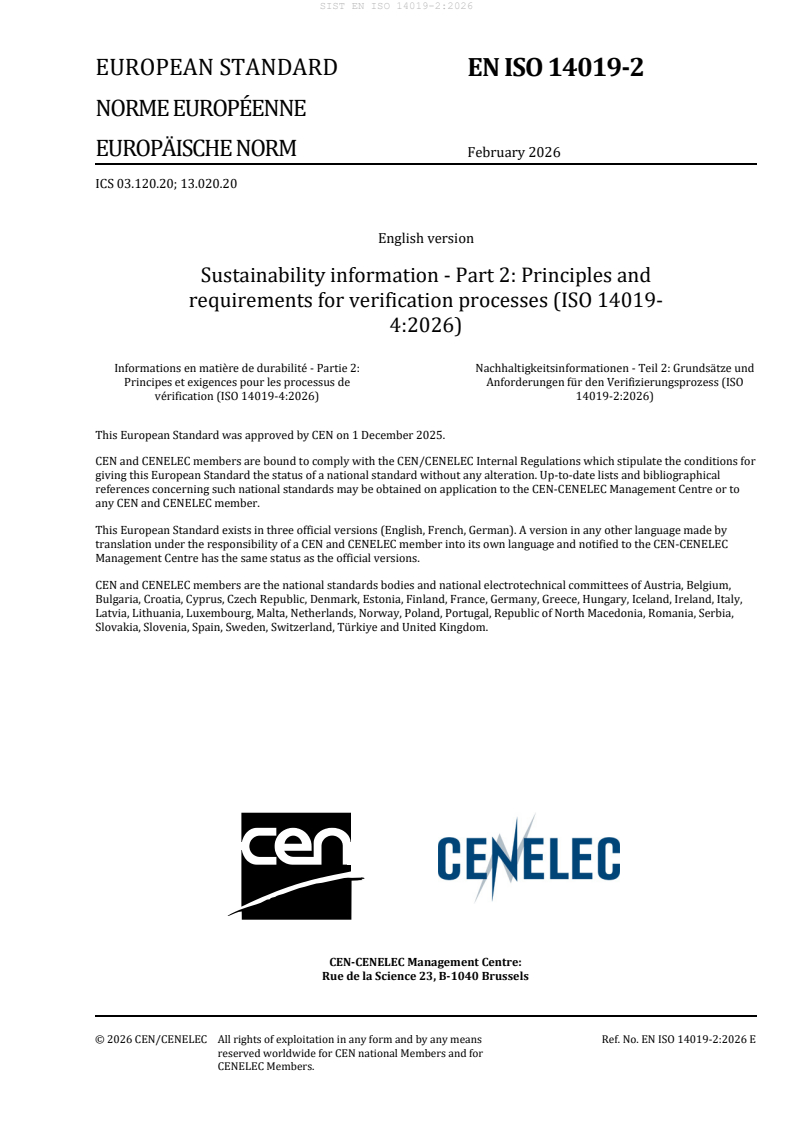 SIST EN ISO 14019-2:2026

EUROPEAN STANDARD

NORME EUROPÉENNE

EUROPÄISCHE NORM

EN ISO 14019-2

February 2026

ICS 03.120.20; 13.020.20

English version

Sustainability information - Part 2: Principles and requirements for verification processes (ISO 14019-4:2026)

Informations en matière de durabilité - Partie 2: Principes et exigences pour les processus de vérification (ISO 14019-4:2026)

Nachhaltigkeitsinformationen - Teil 2: Grundsätze und Anforderungen für den Verifizierungsprozess (ISO 14019-2:2026)

This European Standard was approved by CEN on 1 December 2025.

CEN and CENELEC members are bound to comply with the CEN/CENELEC Internal Regulations which stipulate the conditions for giving this European Standard the status of a national standard without any alteration. Up-to-date lists and bibliographical references concerning such national standards may be obtained on application to the CEN-CENELEC Management Centre or to any CEN and CENELEC member.

This European Standard exists in three official versions (English, French, German). A version in any other language made by translation under the responsibility of a CEN and CENELEC member into its own language and notified to the CEN-CENELEC Management Centre has the same status as the official versions.

CEN and CENELEC members are the national standards bodies and national electrotechnical committees of Austria, Belgium, Bulgaria, Croatia, Cyprus, Czech Republic, Denmark, Estonia, Finland, France, Germany, Greece, Hungary, Iceland, Ireland, Italy, Latvia, Lithuania, Luxembourg, Malta, Netherlands, Norway, Poland, Portugal, Republic of North Macedonia, Romania, Serbia, Slovakia, Slovenia, Spain, Sweden, Switzerland, Türkiye and United Kingdom.

cen

CENELEC

CEN-CENELEC Management Centre:
Rue de la Science 23, B-1040 Brussels

© 2026 CEN/CENELEC All rights of exploitation in any form and by any means reserved worldwide for CEN national Members and for CENELEC Members.

Ref. No. EN ISO 14019-2:2026 E